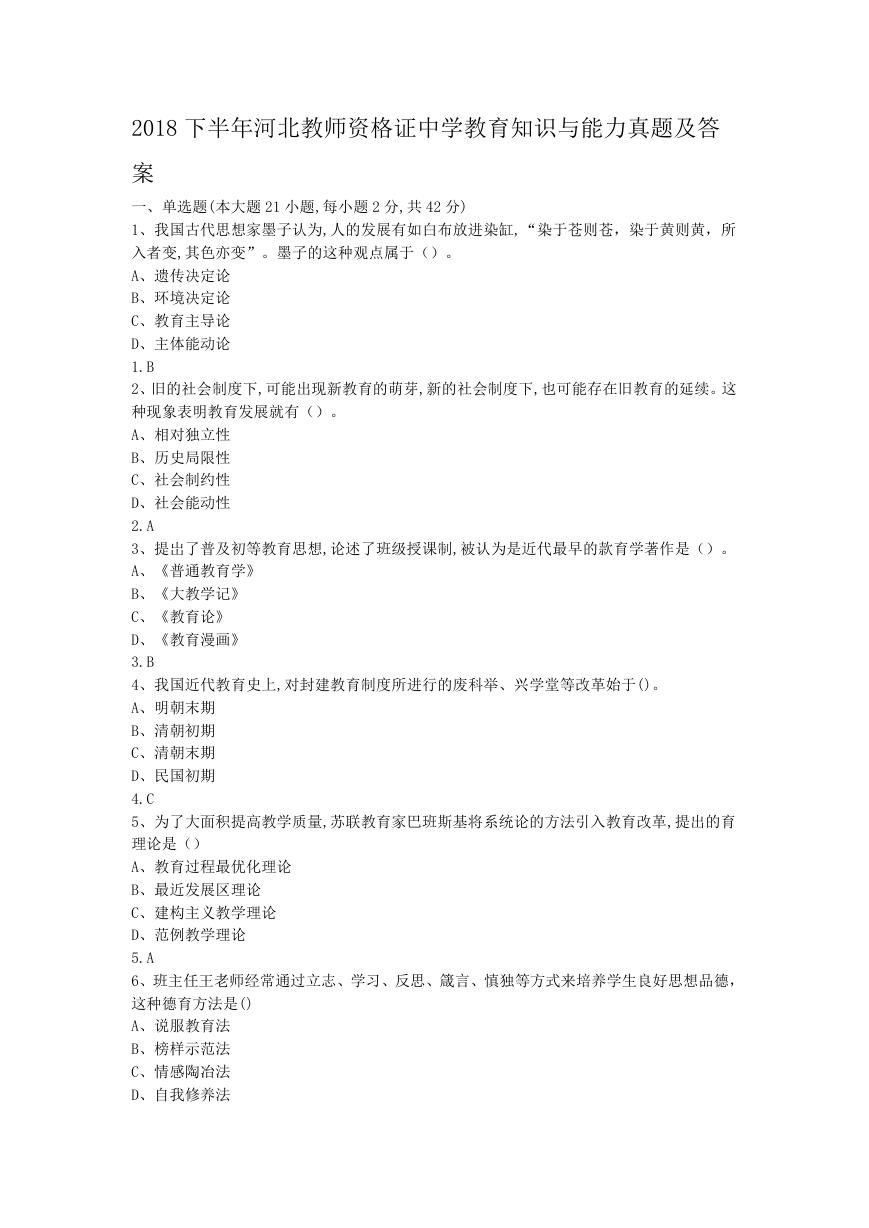 2018 下半年河北教师资格证中学教育知识与能力真题及答案

一、单选题(本大题 21 小题,每小题 2 分,共 42 分)

1、我国古代思想家墨子认为,人的发展有如白布放进染缸,“染于苍则苍，染于黄则黄，所入者变,其色亦变”。墨子的这种观点属于（）。

A、遗传决定论

B、环境决定论

C、教育主导论

D、主体能动论

1.B

2、旧的社会制度下,可能出现新教育的萌芽,新的社会制度下,也可能存在旧教育的延续。这种现象表明教育发展就有（）。

A、相对独立性

B、历史局限性

C、社会制约性

D、社会能动性

2.A

3、提出了普及初等教育思想,论述了班级授课制,被认为是近代最早的款育学著作是（）。

A、《普通教育学》

B、《大教学记》

C、《教育论》

D、《教育漫画》

3.B

4、我国近代教育史上,对封建教育制度所进行的废科举、兴学堂等改革始于()。

A、明朝末期

B、清朝初期

C、清朝末期

D、民国初期

4.C

5、为了大面积提高教学质量,苏联教育家巴班斯基将系统论的方法引入教育改革,提出的育理论是（）

A、教育过程最优化理论

B、最近发展区理论

C、建构主义教学理论

D、范例教学理论

5.A

6、班主任王老师经常通过立志、学习、反思、箴言、慎独等方式来培养学生良好思想品德，这种德育方法是()

A、说服教育法

B、榜样示范法

C、情感陶冶法

D、自我修养法